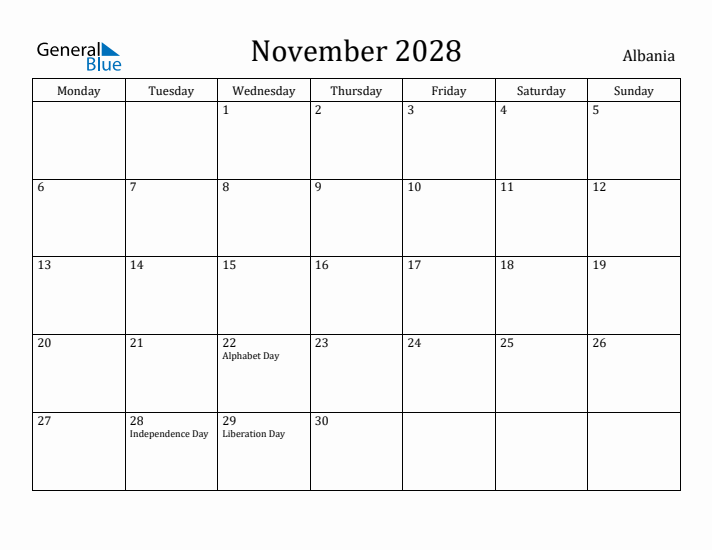 General Blue

November 2028

Albania

| Monday | Tuesday | Wednesday | Thursday | Friday | Saturday | Sunday |
|---|---|---|---|---|---|---|
| | | 1 | 2 | 3 | 4 | 5 |
| 6 | 7 | 8 | 9 | 10 | 11 | 12 |
| 13 | 14 | 15 | 16 | 17 | 18 | 19 |
| 20 | 21 | 22 Alphabet Day | 23 | 24 | 25 | 26 |
| 27 | 28 Independence Day | 29 Liberation Day | 30 | | | |